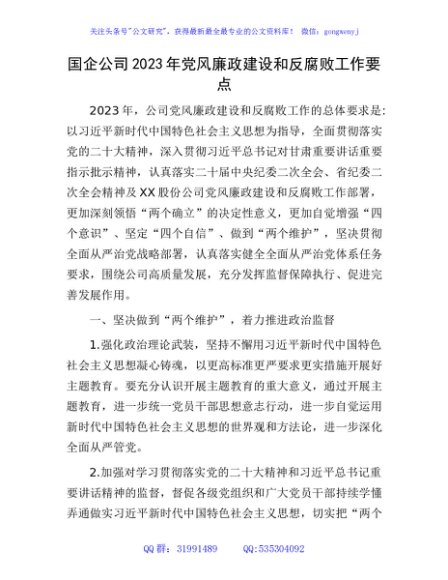 关注头条号"公文研究"，获得最新最全最专业的公文资料库！ 微信：gongwenyj

国企公司2023年党风廉政建设和反腐败工作要点

2023年，公司党风廉政建设和反腐败工作的总体要求是：以习近平新时代中国特色社会主义思想为指导，全面贯彻落实党的二十大精神，深入贯彻习近平总书记对甘肃重要讲话重要指示批示精神，认真落实二十届中央纪委二次全会、省纪委二次全会精神及XX股份公司党风廉政建设和反腐败工作部署，更加深刻领悟"两个确立"的决定性意义，更加自觉增强"四个意识"、坚定"四个自信"、做到"两个维护"，坚决贯彻全面从严治党战略部署，认真落实健全全面从严治党体系任务要求，围绕公司高质量发展，充分发挥监督保障执行、促进完善发展作用。

一、坚决做到"两个维护"，着力推进政治监督

1.强化政治理论武装，坚持不懈用习近平新时代中国特色社会主义思想凝心铸魂，以更高标准更严要求更实措施开展好主题教育。要充分认识开展主题教育的重大意义，通过开展主题教育，进一步统一党员干部思想意志行动，进一步自觉运用新时代中国特色社会主义思想的世界观和方法论，进一步深化全面从严管党。

2.加强对学习贯彻落实党的二十大精神和习近平总书记重要讲话精神的监督，督促各级党组织和广大党员干部持续学懂弄通做实习近平新时代中国特色社会主义思想，切实把"两个

QQ群：31991489 QQ:535304092